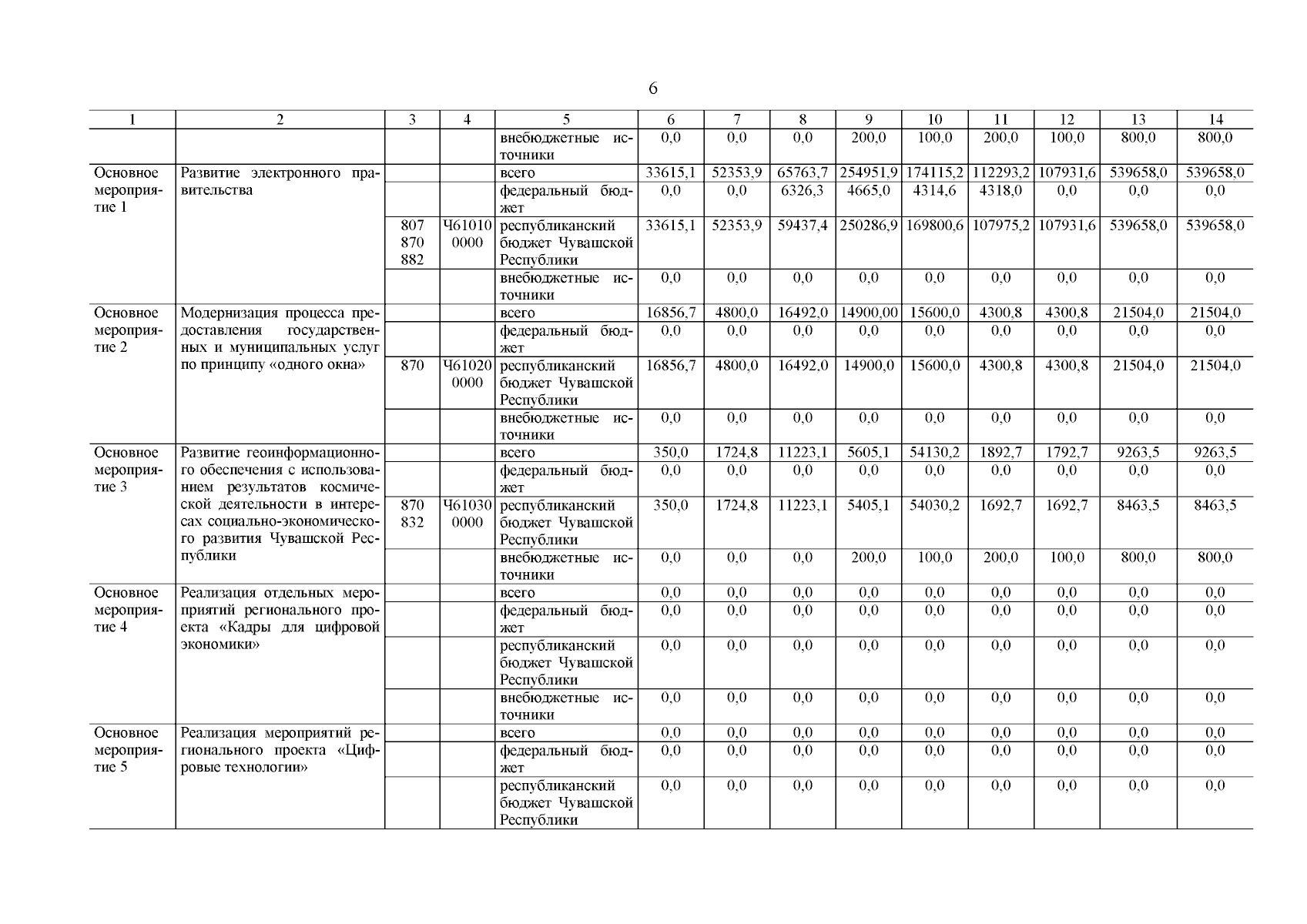 6

| 1 | 2 | 3 | 4 | 5 | 6 | 7 | 8 | 9 | 10 | 11 | 12 | 13 | 14 |
|---|---|---|---|---|---|---|---|---|---|---|---|---|---|
| | | | | внебюджетные источники | 0,0 | 0,0 | 0,0 | 200,0 | 100,0 | 200,0 | 100,0 | 800,0 | 800,0 |
| Основное мероприятие 1 | Развитие электронного правительства | | | всего | 33615,1 | 52353,9 | 65763,7 | 254951,9 | 174115,2 | 112293,2 | 107931,6 | 539658,0 | 539658,0 |
| | | | | федеральный бюджет | 0,0 | 0,0 | 6326,3 | 4665,0 | 4314,6 | 4318,0 | 0,0 | 0,0 | 0,0 |
| | | 807 870 882 | Ч61010 0000 | республиканский бюджет Чувашской Республики | 33615,1 | 52353,9 | 59437,4 | 250286,9 | 169800,6 | 107975,2 | 107931,6 | 539658,0 | 539658,0 |
| | | | | внебюджетные источники | 0,0 | 0,0 | 0,0 | 0,0 | 0,0 | 0,0 | 0,0 | 0,0 | 0,0 |
| Основное мероприятие 2 | Модернизация процесса предоставления государственных и муниципальных услуг по принципу «одного окна» | | | всего | 16856,7 | 4800,0 | 16492,0 | 14900,00 | 15600,0 | 4300,8 | 4300,8 | 21504,0 | 21504,0 |
| | | | | федеральный бюджет | 0,0 | 0,0 | 0,0 | 0,0 | 0,0 | 0,0 | 0,0 | 0,0 | 0,0 |
| | | 870 | Ч61020 0000 | республиканский бюджет Чувашской Республики | 16856,7 | 4800,0 | 16492,0 | 14900,0 | 15600,0 | 4300,8 | 4300,8 | 21504,0 | 21504,0 |
| | | | | внебюджетные источники | 0,0 | 0,0 | 0,0 | 0,0 | 0,0 | 0,0 | 0,0 | 0,0 | 0,0 |
| Основное мероприятие 3 | Развитие геоинформационного обеспечения с использованием результатов космической деятельности в интересах социально-экономического развития Чувашской Республики | | | всего | 350,0 | 1724,8 | 11223,1 | 5605,1 | 54130,2 | 1892,7 | 1792,7 | 9263,5 | 9263,5 |
| | | | | федеральный бюджет | 0,0 | 0,0 | 0,0 | 0,0 | 0,0 | 0,0 | 0,0 | 0,0 | 0,0 |
| | | 870 832 | Ч61030 0000 | республиканский бюджет Чувашской Республики | 350,0 | 1724,8 | 11223,1 | 5405,1 | 54030,2 | 1692,7 | 1692,7 | 8463,5 | 8463,5 |
| | | | | внебюджетные источники | 0,0 | 0,0 | 0,0 | 200,0 | 100,0 | 200,0 | 100,0 | 800,0 | 800,0 |
| Основное мероприятие 4 | Реализация отдельных мероприятий регионального проекта «Кадры для цифровой экономики» | | | всего | 0,0 | 0,0 | 0,0 | 0,0 | 0,0 | 0,0 | 0,0 | 0,0 | 0,0 |
| | | | | федеральный бюджет | 0,0 | 0,0 | 0,0 | 0,0 | 0,0 | 0,0 | 0,0 | 0,0 | 0,0 |
| | | | | республиканский бюджет Чувашской Республики | 0,0 | 0,0 | 0,0 | 0,0 | 0,0 | 0,0 | 0,0 | 0,0 | 0,0 |
| | | | | внебюджетные источники | 0,0 | 0,0 | 0,0 | 0,0 | 0,0 | 0,0 | 0,0 | 0,0 | 0,0 |
| Основное мероприятие 5 | Реализация мероприятий регионального проекта «Цифровые технологии» | | | всего | 0,0 | 0,0 | 0,0 | 0,0 | 0,0 | 0,0 | 0,0 | 0,0 | 0,0 |
| | | | | федеральный бюджет | 0,0 | 0,0 | 0,0 | 0,0 | 0,0 | 0,0 | 0,0 | 0,0 | 0,0 |
| | | | | республиканский бюджет Чувашской Республики | 0,0 | 0,0 | 0,0 | 0,0 | 0,0 | 0,0 | 0,0 | 0,0 | 0,0 |